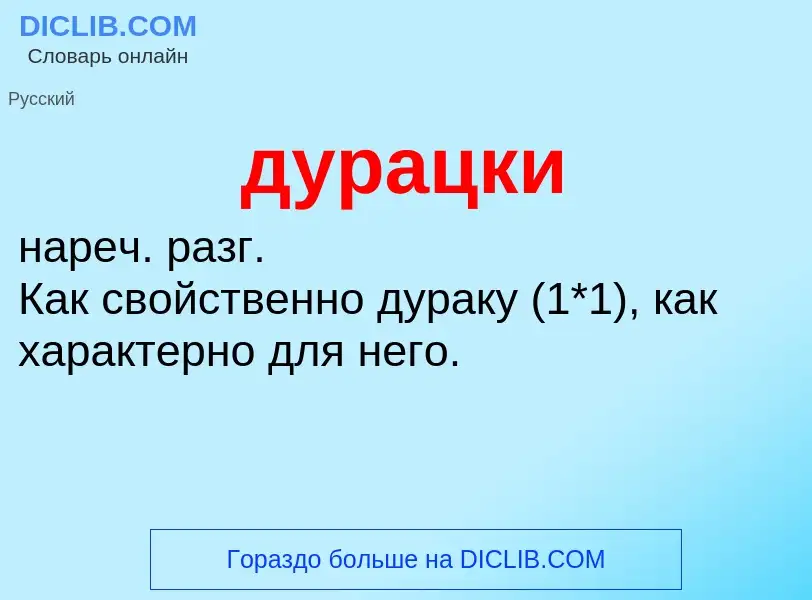 DICLIB.COM
Словарь онлайн

Русский

дурацки

нареч. разг.
Как свойственно дураку (1*1), как характерно для него.

Гораздо больше на DICLIB.COM